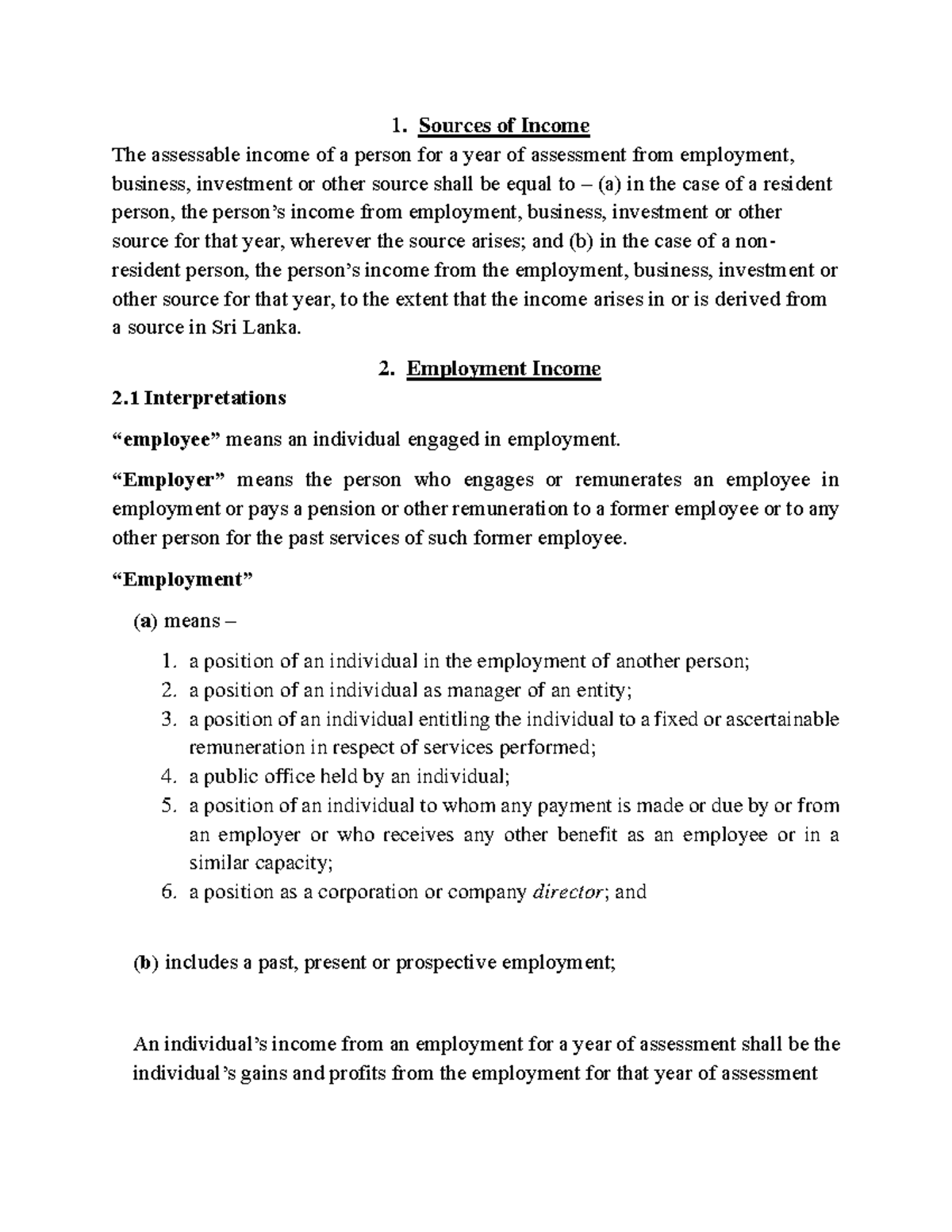 1. Sources of Income

The assessable income of a person for a year of assessment from employment, business, investment or other source shall be equal to – (a) in the case of a resident person, the person's income from employment, business, investment or other source for that year, wherever the source arises; and (b) in the case of a non-resident person, the person's income from the employment, business, investment or other source for that year, to the extent that the income arises in or is derived from a source in Sri Lanka.

2. Employment Income

2.1 Interpretations

"employee" means an individual engaged in employment.

"Employer" means the person who engages or remunerates an employee in employment or pays a pension or other remuneration to a former employee or to any other person for the past services of such former employee.

"Employment"

(a) means –

1. a position of an individual in the employment of another person;
2. a position of an individual as manager of an entity;
3. a position of an individual entitling the individual to a fixed or ascertainable remuneration in respect of services performed;
4. a public office held by an individual;
5. a position of an individual to whom any payment is made or due by or from an employer or who receives any other benefit as an employee or in a similar capacity;
6. a position as a corporation or company director; and

(b) includes a past, present or prospective employment;

An individual's income from an employment for a year of assessment shall be the individual's gains and profits from the employment for that year of assessment